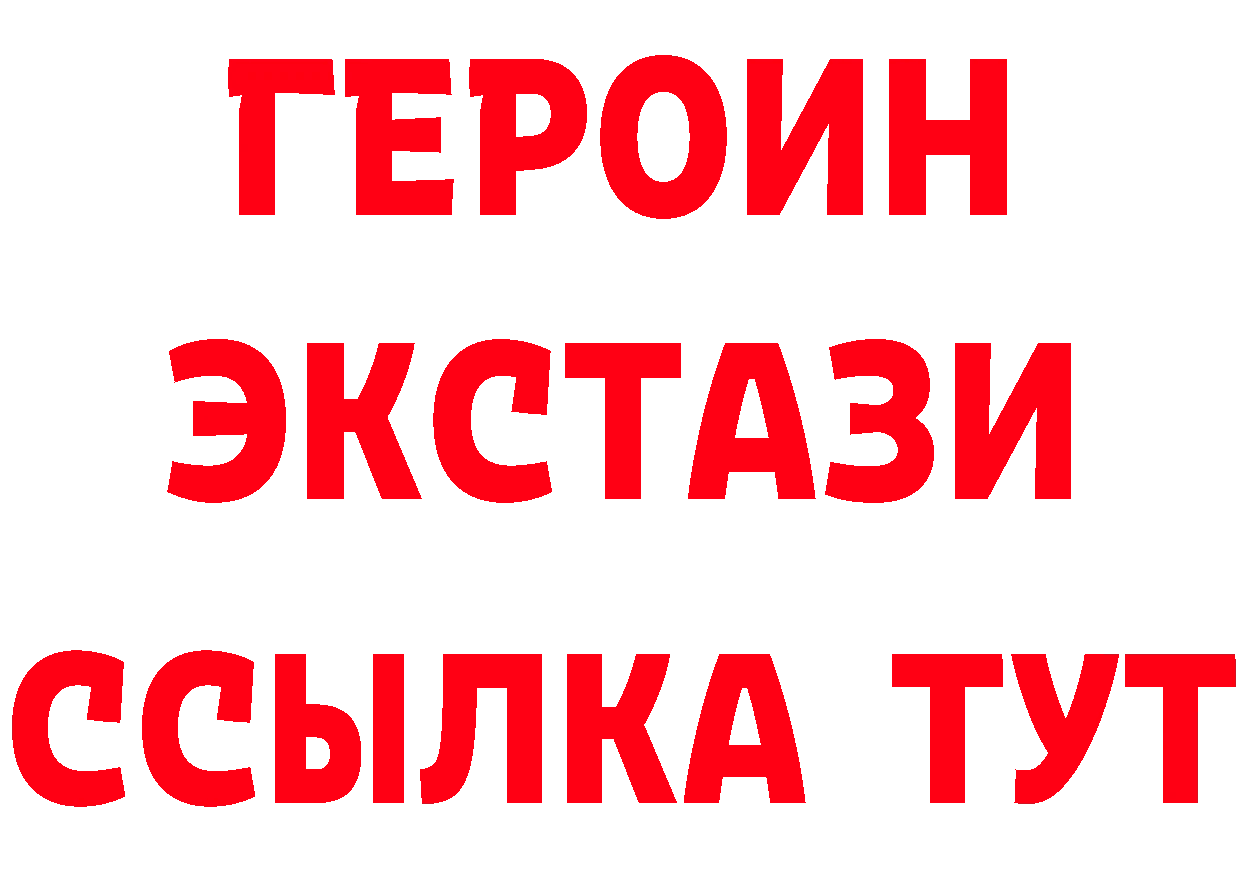 ГЕРОИН
ЭКСТАЗИ
ССЫЛКА ТУТ